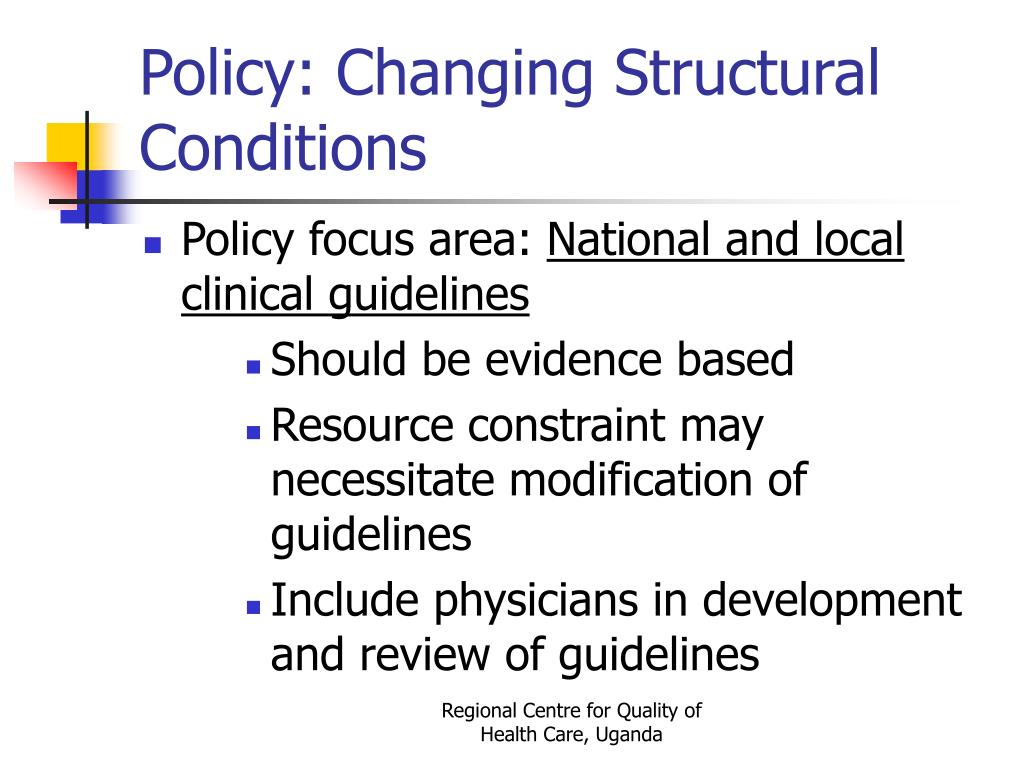 Policy: Changing Structural Conditions

- Policy focus area: National and local clinical guidelines
  - Should be evidence based
  - Resource constraint may necessitate modification of guidelines
  - Include physicians in development and review of guidelines

Regional Centre for Quality of Health Care, Uganda